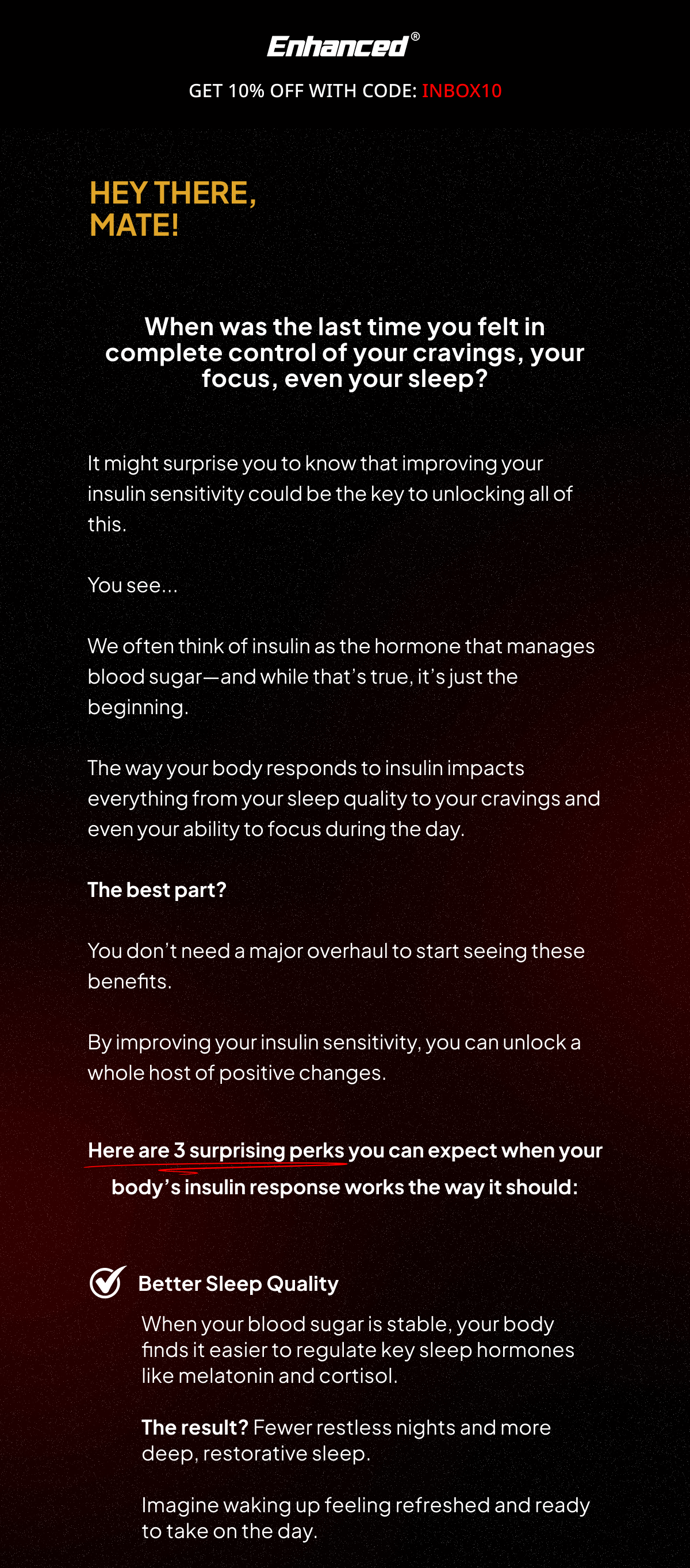 Enhanced®

GET 10% OFF WITH CODE: INBOX10

HEY THERE, MATE!

When was the last time you felt in complete control of your cravings, your focus, even your sleep?

It might surprise you to know that improving your insulin sensitivity could be the key to unlocking all of this.

You see...

We often think of insulin as the hormone that manages blood sugar—and while that's true, it's just the beginning.

The way your body responds to insulin impacts everything from your sleep quality to your cravings and even your ability to focus during the day.

The best part?

You don't need a major overhaul to start seeing these benefits.

By improving your insulin sensitivity, you can unlock a whole host of positive changes.

Here are 3 surprising perks you can expect when your body's insulin response works the way it should:

Better Sleep Quality

When your blood sugar is stable, your body finds it easier to regulate key sleep hormones like melatonin and cortisol.

The result? Fewer restless nights and more deep, restorative sleep.

Imagine waking up feeling refreshed and ready to take on the day.